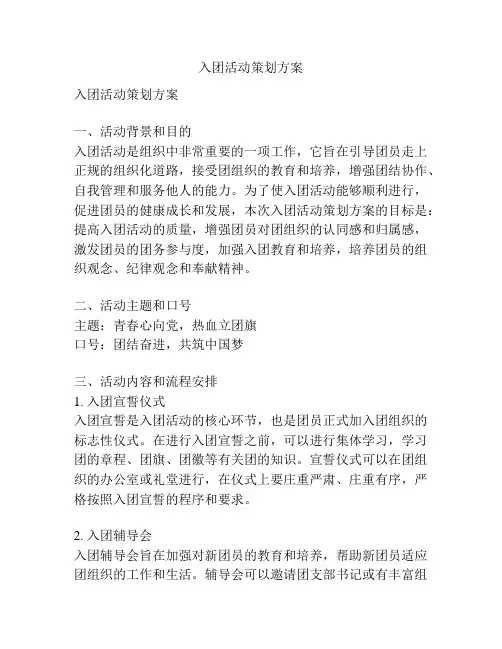 入团活动策划方案

入团活动策划方案

一、活动背景和目的
入团活动是组织中非常重要的一项工作，它旨在引导团员走上正规的组织化道路，接受团组织的教育和培养，增强团结协作、自我管理和服务他人的能力。为了使入团活动能够顺利进行，促进团员的健康成长和发展，本次入团活动策划方案的目标是：提高入团活动的质量，增强团员对团组织的认同感和归属感，激发团员的团务参与度，加强入团教育和培养，培养团员的组织观念、纪律观念和奉献精神。

二、活动主题和口号
主题：青春心向党，热血立团旗
口号：团结奋进，共筑中国梦

三、活动内容和流程安排
1. 入团宣誓仪式
入团宣誓是入团活动的核心环节，也是团员正式加入团组织的标志性仪式。在进行入团宣誓之前，可以进行集体学习，学习团的章程、团旗、团徽等有关团的知识。宣誓仪式可以在团组织的办公室或礼堂进行，在仪式上要庄重严肃、庄重有序，严格按照入团宣誓的程序和要求。

2. 入团辅导会
入团辅导会旨在加强对新团员的教育和培养，帮助新团员适应团组织的工作和生活。辅导会可以邀请团支部书记或有丰富组